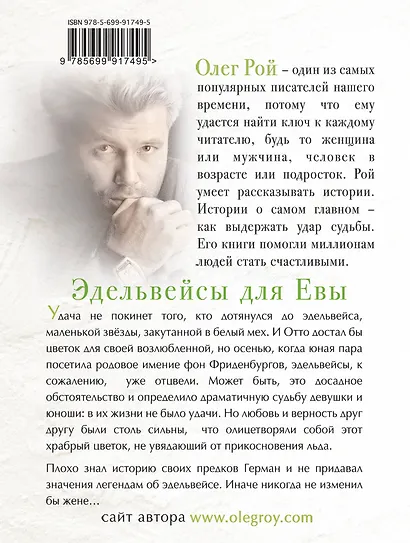 ISBN 978-5-699-91749-5

9 785699 917495 >

Олег Рой – один из самых популярных писателей нашего времени, потому что ему удается найти ключ к каждому читателю, будь то женщина или мужчина, человек в возрасте или подросток. Рой умеет рассказывать истории. Истории о самом главном – как выдержать удар судьбы. Его книги помогли миллионам людей стать счастливыми.

Эдельвейсы для Евы

Удача не покинет того, кто дотянулся до эдельвейса, маленькой звёзды, закутанной в белый мех. И Отто достал бы цветок для своей возлюбленной, но осенью, когда юная пара посетила родовое имение фон Фриденбургов, эдельвейсы, к сожалению, уже отцвели. Может быть, это досадное обстоятельство и определило драматичную судьбу девушки и юноши: в их жизни не было удачи. Но любовь и верность друг другу были столь сильны, что олицетворяли собой этот храбрый цветок, не увядающий от прикосновения льда.

Плохо знал историю своих предков Герман и не придавал значения легендам об эдельвейсе. Иначе никогда не изменил бы жене...

сайт автора www.olegroy.com